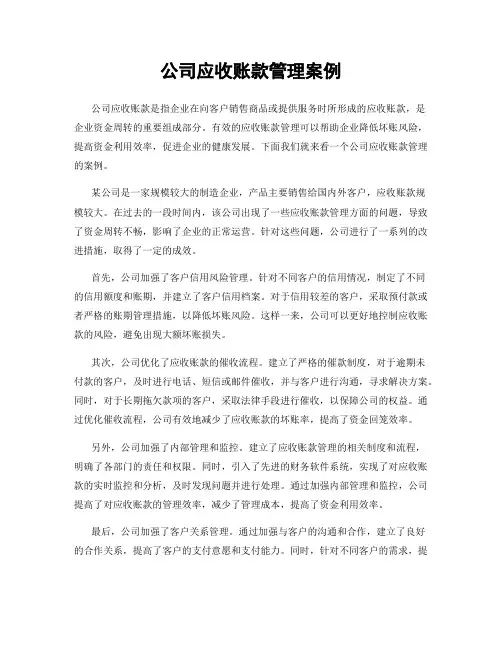 公司应收账款管理案例

公司应收账款是指企业在向客户销售商品或提供服务时所形成的应收账款，是企业资金周转的重要组成部分。有效的应收账款管理可以帮助企业降低坏账风险，提高资金利用效率，促进企业的健康发展。下面我们就来看一个公司应收账款管理的案例。

某公司是一家规模较大的制造企业，产品主要销售给国内外客户，应收账款规模较大。在过去的一段时间内，该公司出现了一些应收账款管理方面的问题，导致了资金周转不畅，影响了企业的正常运营。针对这些问题，公司进行了一系列的改进措施，取得了一定的成效。

首先，公司加强了客户信用风险管理。针对不同客户的信用情况，制定了不同的信用额度和账期，并建立了客户信用档案。对于信用较差的客户，采取预付款或者严格的账期管理措施，以降低坏账风险。这样一来，公司可以更好地控制应收账款的风险，避免出现大额坏账损失。

其次，公司优化了应收账款的催收流程。建立了严格的催款制度，对于逾期未付款的客户，及时进行电话、短信或邮件催收，并与客户进行沟通，寻求解决方案。同时，对于长期拖欠款项的客户，采取法律手段进行催收，以保障公司的权益。通过优化催收流程，公司有效地减少了应收账款的坏账率，提高了资金回笼效率。

另外，公司加强了内部管理和监控。建立了应收账款管理的相关制度和流程，明确了各部门的责任和权限。同时，引入了先进的财务软件系统，实现了对应收账款的实时监控和分析，及时发现问题并进行处理。通过加强内部管理和监控，公司提高了对应收账款的管理效率，减少了管理成本，提高了资金利用效率。

最后，公司加强了客户关系管理。通过加强与客户的沟通和合作，建立了良好的合作关系，提高了客户的支付意愿和支付能力。同时，针对不同客户的需求，提